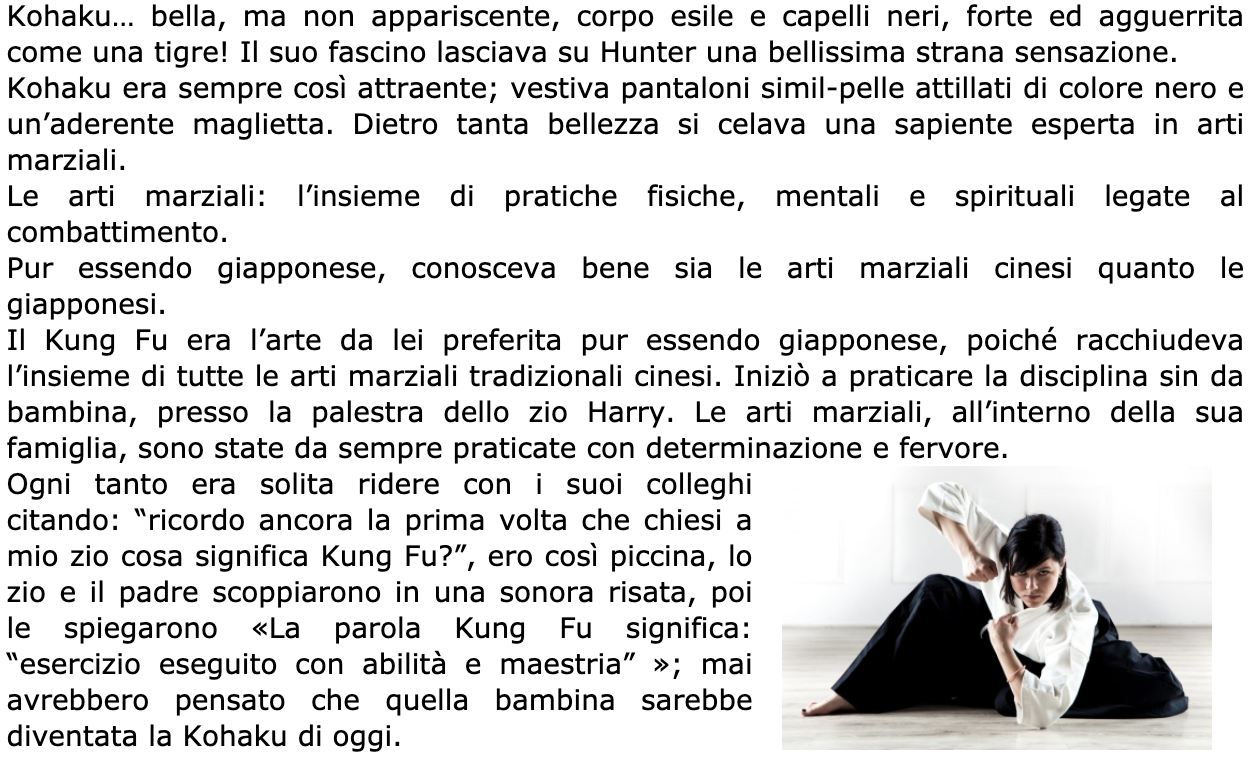 Kohaku… bella, ma non appariscente, corpo esile e capelli neri, forte ed agguerrita come una tigre! Il suo fascino lasciava su Hunter una bellissima strana sensazione.
Kohaku era sempre così attraente; vestiva pantaloni simil-pelle attillati di colore nero e un'aderente maglietta. Dietro tanta bellezza si celava una sapiente esperta in arti marziali.
Le arti marziali: l'insieme di pratiche fisiche, mentali e spirituali legate al combattimento.
Pur essendo giapponese, conosceva bene sia le arti marziali cinesi quanto le giapponesi.
Il Kung Fu era l'arte da lei preferita pur essendo giapponese, poiché racchiudeva l'insieme di tutte le arti marziali tradizionali cinesi. Iniziò a praticare la disciplina sin da bambina, presso la palestra dello zio Harry. Le arti marziali, all'interno della sua famiglia, sono state da sempre praticate con determinazione e fervore.
Ogni tanto era solita ridere con i suoi colleghi citando: "ricordo ancora la prima volta che chiesi a mio zio cosa significa Kung Fu?", ero così piccina, lo zio e il padre scoppiarono in una sonora risata, poi le spiegarono «La parola Kung Fu significa: "esercizio eseguito con abilità e maestria" »; mai avrebbero pensato che quella bambina sarebbe diventata la Kohaku di oggi.